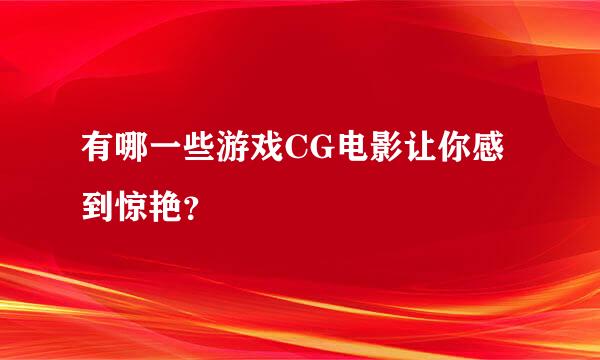 有哪一些游戏CG电影让你感到惊艳?